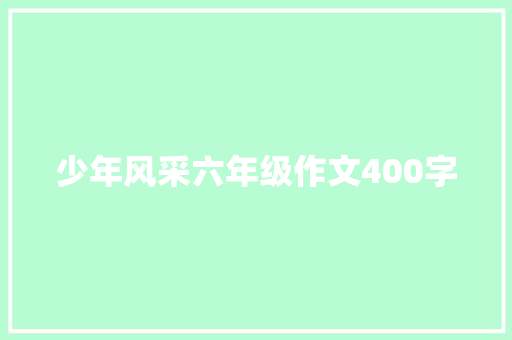 少年风采六年级作文400字